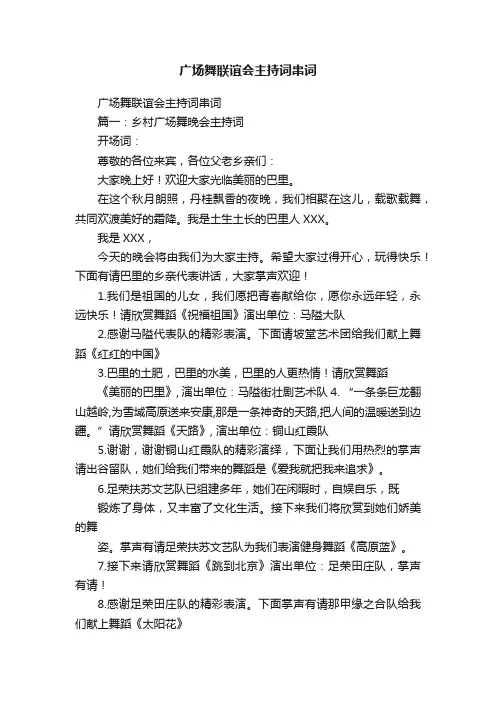 广场舞联谊会主持词串词

广场舞联谊会主持词串词

篇一：乡村广场舞晚会主持词

开场词：

尊敬的各位来宾，各位父老乡亲们：

大家晚上好！欢迎大家光临美丽的巴里。

在这个秋月朗照，丹桂飘香的夜晚，我们相聚在这儿，载歌载舞，共同欢渡美好的霜降。我是土生土长的巴里人 XXX。

我是 XXX，

今天的晚会将由我们为大家主持。希望大家过得开心，玩得快乐！下面有请巴里的乡亲代表讲话，大家掌声欢迎！

1.我们是祖国的儿女，我们愿把青春献给你，愿你永远年轻，永远快乐！请欣赏舞蹈《祝福祖国》演出单位：马隘大队

2.感谢马隘代表队的精彩表演。下面请坡堂艺术团给我们献上舞蹈《红红的中国》

3.巴里的土肥，巴里的水美，巴里的人更热情！请欣赏舞蹈

《美丽的巴里》，演出单位：马隘街壮剧艺术队 4. “一条条巨龙翻山越岭,为雪域高原送来安康,那是一条神奇的天路,把人间的温暖送到边疆。”请欣赏舞蹈《天路》，演出单位：铜山红霞队

5.谢谢，谢谢铜山红霞队的精彩演绎，下面让我们用热烈的掌声请出谷留队，她们给我们带来的舞蹈是《爱我就把我来追求》。

6.足荣扶苏文艺队已组建多年，她们在闲暇时，自娱自乐，既

锻炼了身体，又丰富了文化生活。接下来我们将欣赏到她们娇美的舞

姿。掌声有请足荣扶苏文艺队为我们表演健身舞蹈《高原蓝》。

7.接下来请欣赏舞蹈《跳到北京》演出单位：足荣田庄队，掌声有请！

8.感谢足荣田庄队的精彩表演。下面掌声有请那甲缘之合队给我们献上舞蹈《太阳花》